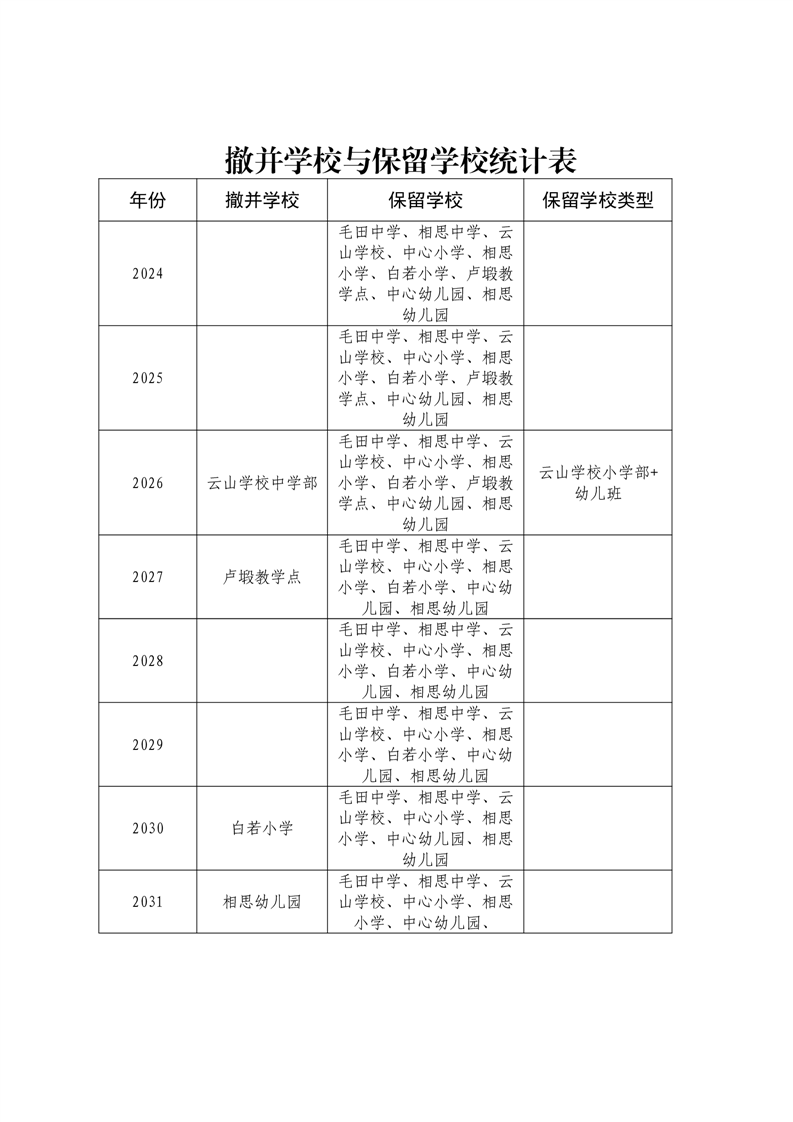 撤并学校与保留学校统计表

| 年份 | 撤并学校 | 保留学校 | 保留学校类型 |
|---|---|---|---|
| 2024 | | 毛田中学、相思中学、云山学校、中心小学、相思小学、白若小学、卢塅教学点、中心幼儿园、相思幼儿园 | |
| 2025 | | 毛田中学、相思中学、云山学校、中心小学、相思小学、白若小学、卢塅教学点、中心幼儿园、相思幼儿园 | |
| 2026 | 云山学校中学部 | 毛田中学、相思中学、云山学校、中心小学、相思小学、白若小学、卢塅教学点、中心幼儿园、相思幼儿园 | 云山学校小学部+幼儿班 |
| 2027 | 卢塅教学点 | 毛田中学、相思中学、云山学校、中心小学、相思小学、白若小学、中心幼儿园、相思幼儿园 | |
| 2028 | | 毛田中学、相思中学、云山学校、中心小学、相思小学、白若小学、中心幼儿园、相思幼儿园 | |
| 2029 | | 毛田中学、相思中学、云山学校、中心小学、相思小学、白若小学、中心幼儿园、相思幼儿园 | |
| 2030 | 白若小学 | 毛田中学、相思中学、云山学校、中心小学、相思小学、中心幼儿园、相思幼儿园 | |
| 2031 | 相思幼儿园 | 毛田中学、相思中学、云山学校、中心小学、相思小学、中心幼儿园、 | |